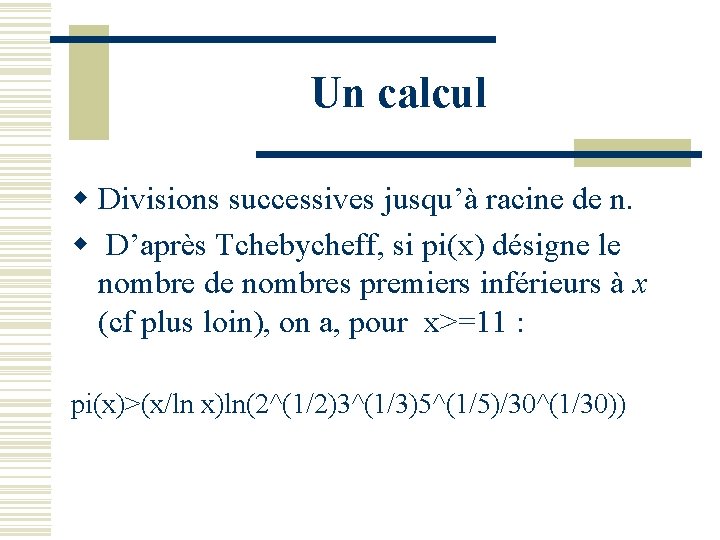 Un calcul

• Divisions successives jusqu'à racine de n.
• D'après Tchebycheff, si pi(x) désigne le nombre de nombres premiers inférieurs à x (cf plus loin), on a, pour x>=11 :

pi(x)>(x/ln x)ln(2^(1/2)3^(1/3)5^(1/5)/30^(1/30))